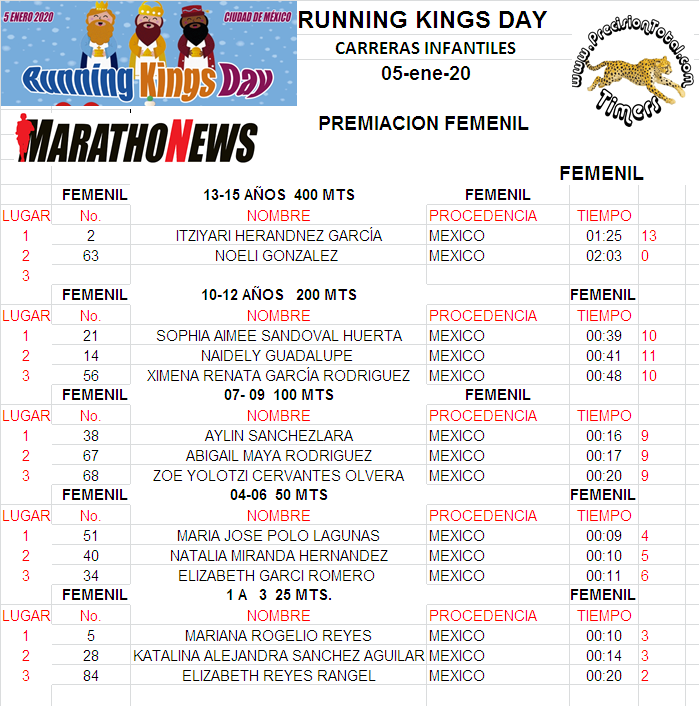 5 ENERO 2020 CIUDAD DE MÉXICO
Running Kings Day

RUNNING KINGS DAY
CARRERAS INFANTILES
05-ene-20

www.PrecisionTotal.com Timers

MARATHONEWS

PREMIACION FEMENIL

FEMENIL

FEMENIL 13-15 AÑOS 400 MTS FEMENIL

| LUGAR | No. | NOMBRE | PROCEDENCIA | TIEMPO | |
|---|---|---|---|---|---|
| 1 | 2 | ITZIYARI HERANDNEZ GARCÍA | MEXICO | 01:25 | 13 |
| 2 | 63 | NOELI GONZALEZ | MEXICO | 02:03 | 0 |
| 3 | | | | | |

FEMENIL 10-12 AÑOS 200 MTS FEMENIL

| LUGAR | No. | NOMBRE | PROCEDENCIA | TIEMPO | |
|---|---|---|---|---|---|
| 1 | 21 | SOPHIA AIMEE SANDOVAL HUERTA | MEXICO | 00:39 | 10 |
| 2 | 14 | NAIDELY GUADALUPE | MEXICO | 00:41 | 11 |
| 3 | 56 | XIMENA RENATA GARCÍA RODRIGUEZ | MEXICO | 00:48 | 10 |

FEMENIL 07- 09 100 MTS FEMENIL

| LUGAR | No. | NOMBRE | PROCEDENCIA | TIEMPO | |
|---|---|---|---|---|---|
| 1 | 38 | AYLIN SANCHEZLARA | MEXICO | 00:16 | 9 |
| 2 | 67 | ABIGAIL MAYA RODRIGUEZ | MEXICO | 00:17 | 9 |
| 3 | 68 | ZOE YOLOTZI CERVANTES OLVERA | MEXICO | 00:20 | 9 |

FEMENIL 04-06 50 MTS FEMENIL

| LUGAR | No. | NOMBRE | PROCEDENCIA | TIEMPO | |
|---|---|---|---|---|---|
| 1 | 51 | MARIA JOSE POLO LAGUNAS | MEXICO | 00:09 | 4 |
| 2 | 40 | NATALIA MIRANDA HERNANDEZ | MEXICO | 00:10 | 5 |
| 3 | 34 | ELIZABETH GARCI ROMERO | MEXICO | 00:11 | 6 |

FEMENIL 1 A 3 25 MTS. FEMENIL

| LUGAR | No. | NOMBRE | PROCEDENCIA | TIEMPO | |
|---|---|---|---|---|---|
| 1 | 5 | MARIANA ROGELIO REYES | MEXICO | 00:10 | 3 |
| 2 | 28 | KATALINA ALEJANDRA SANCHEZ AGUILAR | MEXICO | 00:14 | 3 |
| 3 | 84 | ELIZABETH REYES RANGEL | MEXICO | 00:20 | 2 |